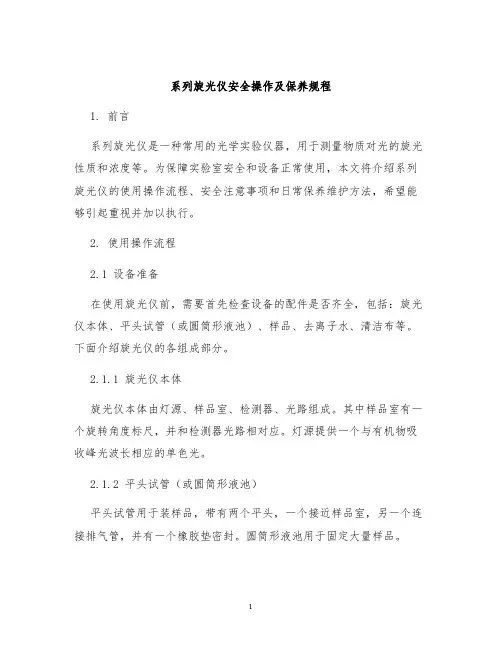 系列旋光仪安全操作及保养规程

1. 前言

系列旋光仪是一种常用的光学实验仪器，用于测量物质对光的旋光性质和浓度等。为保障实验室安全和设备正常使用，本文将介绍系列旋光仪的使用操作流程、安全注意事项和日常保养维护方法，希望能够引起重视并加以执行。

2. 使用操作流程

2.1 设备准备

在使用旋光仪前，需要首先检查设备的配件是否齐全，包括：旋光仪本体、平头试管（或圆筒形液池）、样品、去离子水、清洁布等。下面介绍旋光仪的各组成部分。

2.1.1 旋光仪本体

旋光仪本体由灯源、样品室、检测器、光路组成。其中样品室有一个旋转角度标尺，并和检测器光路相对应。灯源提供一个与有机物吸收峰光波长相应的单色光。

2.1.2 平头试管（或圆筒形液池）

平头试管用于装样品，带有两个平头，一个接近样品室，另一个连接排气管，并有一个橡胶垫密封。圆筒形液池用于固定大量样品。

1